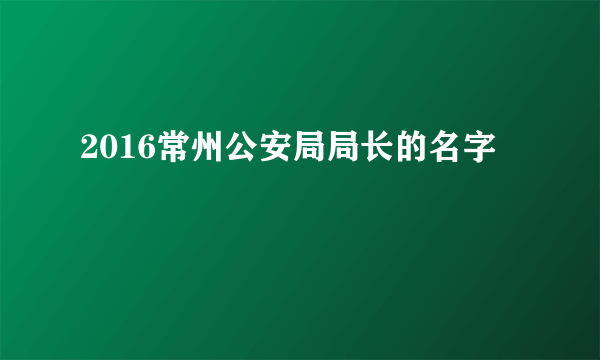 2016常州公安局局长的名字